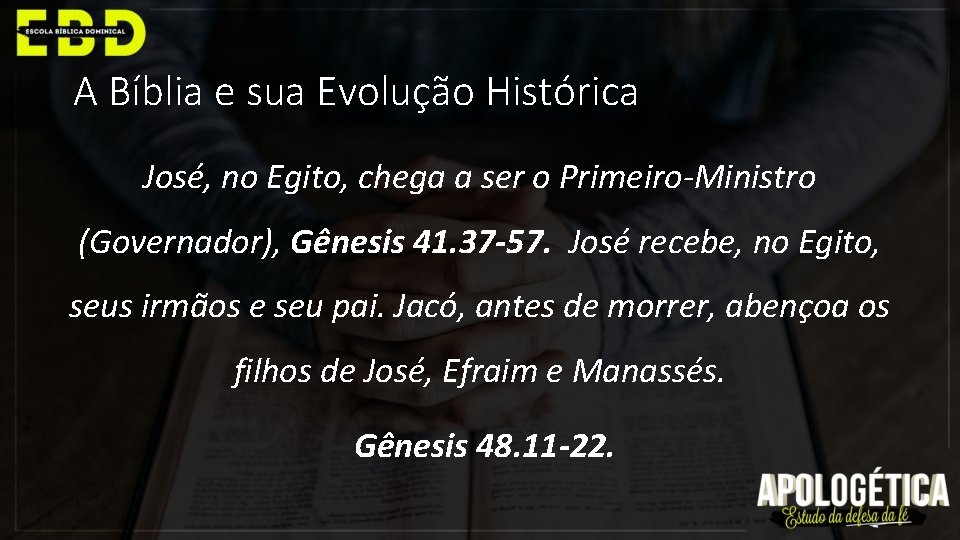 EBD
ESCOLA BÍBLICA DOMINICAL

A Bíblia e sua Evolução Histórica

José, no Egito, chega a ser o Primeiro-Ministro (Governador), Gênesis 41.37-57. José recebe, no Egito, seus irmãos e seu pai. Jacó, antes de morrer, abençoa os filhos de José, Efraim e Manassés.

Gênesis 48.11-22.

APOLOGÉTICA
Estudo da defesa da fé